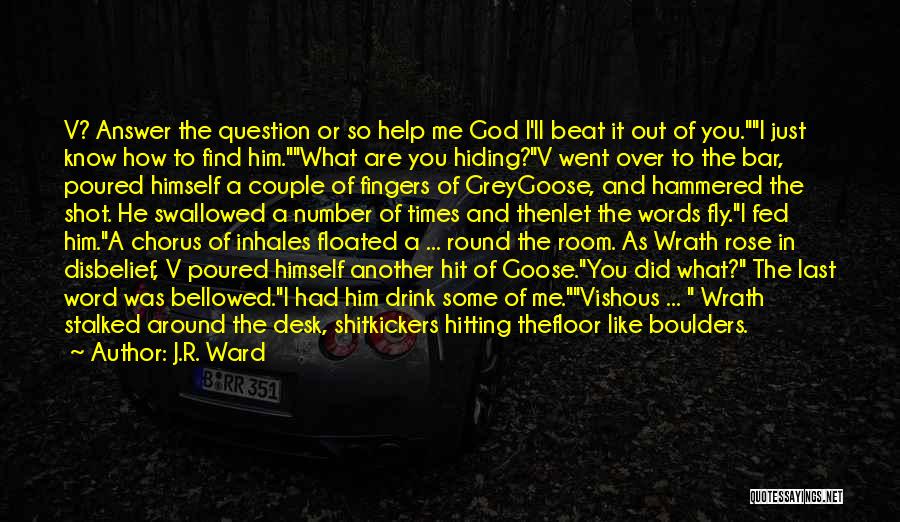 V? Answer the question or so help me God I'll beat it out of you.""I just know how to find him.""What are you hiding?"V went over to the bar, poured himself a couple of fingers of GreyGoose, and hammered the shot. He swallowed a number of times and thenlet the words fly."I fed him."A chorus of inhales floated a ... round the room. As Wrath rose in disbelief, V poured himself another hit of Goose."You did what?" The last word was bellowed."I had him drink some of me.""Vishous ... " Wrath stalked around the desk, shitkickers hitting thefloor like boulders.

~ Author: J.R. Ward

B RR 351

QUOTESSAYINGS.NET